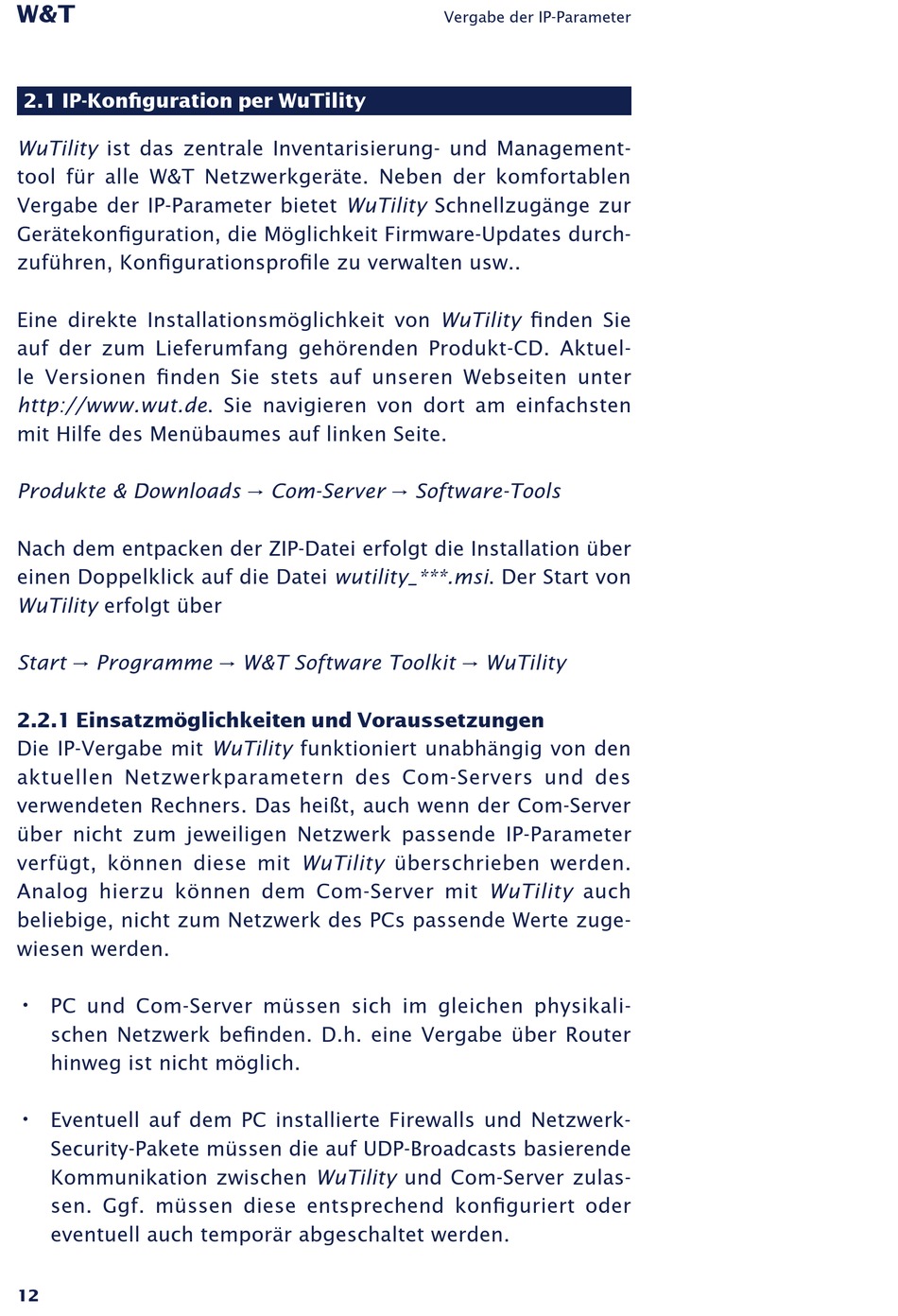 W&T

Vergabe der IP-Parameter

2.1 IP-Konfiguration per WuTility

WuTility ist das zentrale Inventarisierung- und Managementtool für alle W&T Netzwerkgeräte. Neben der komfortablen Vergabe der IP-Parameter bietet WuTility Schnellzugänge zur Gerätekonfiguration, die Möglichkeit Firmware-Updates durchzuführen, Konfigurationsprofile zu verwalten usw..

Eine direkte Installationsmöglichkeit von WuTility finden Sie auf der zum Lieferumfang gehörenden Produkt-CD. Aktuelle Versionen finden Sie stets auf unseren Webseiten unter http://www.wut.de. Sie navigieren von dort am einfachsten mit Hilfe des Menübaumes auf linken Seite.

Produkte & Downloads → Com-Server → Software-Tools

Nach dem entpacken der ZIP-Datei erfolgt die Installation über einen Doppelklick auf die Datei wutility_***.msi. Der Start von WuTility erfolgt über

Start → Programme → W&T Software Toolkit → WuTility

2.2.1 Einsatzmöglichkeiten und Voraussetzungen
Die IP-Vergabe mit WuTility funktioniert unabhängig von den aktuellen Netzwerkparametern des Com-Servers und des verwendeten Rechners. Das heißt, auch wenn der Com-Server über nicht zum jeweiligen Netzwerk passende IP-Parameter verfügt, können diese mit WuTility überschrieben werden. Analog hierzu können dem Com-Server mit WuTility auch beliebige, nicht zum Netzwerk des PCs passende Werte zugewiesen werden.

• PC und Com-Server müssen sich im gleichen physikalischen Netzwerk befinden. D.h. eine Vergabe über Router hinweg ist nicht möglich.

• Eventuell auf dem PC installierte Firewalls und Netzwerk-Security-Pakete müssen die auf UDP-Broadcasts basierende Kommunikation zwischen WuTility und Com-Server zulassen. Ggf. müssen diese entsprechend konfiguriert oder eventuell auch temporär abgeschaltet werden.

12